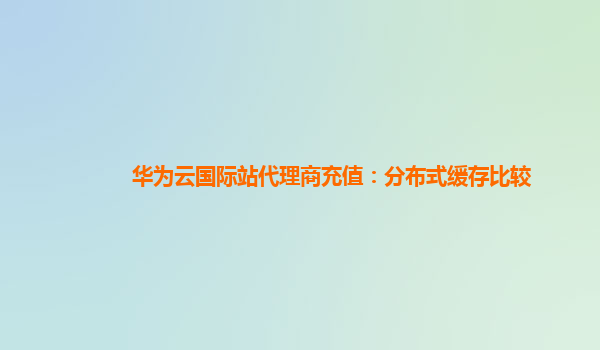 华为云国际站代理商充值：分布式缓存比较